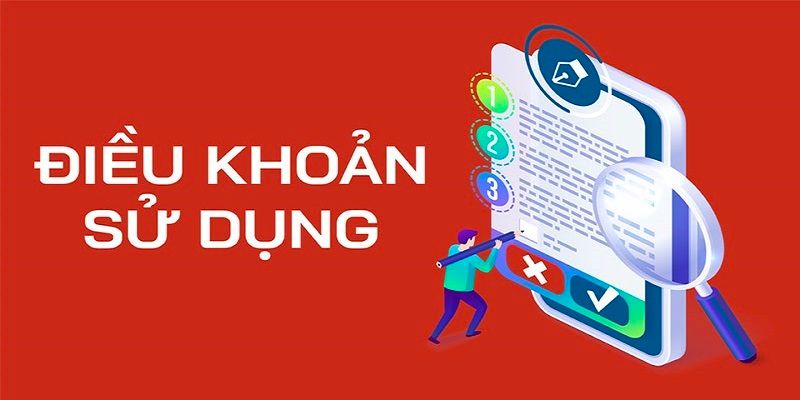 ĐIỀU KHOẢN SỬ DỤNG

1
2
3